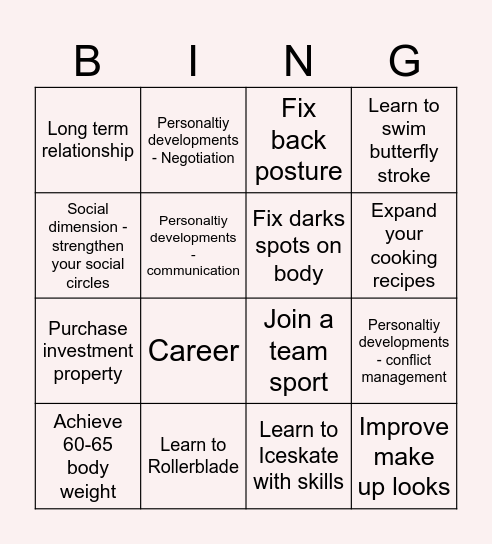 | B | I | N | G |
|---|---|---|---|
| Long term relationship | Personaltiy developments - Negotiation | Fix back posture | Learn to swim butterfly stroke |
| Social dimension - strengthen your social circles | Personaltiy developments - communication | Fix darks spots on body | Expand your cooking recipes |
| Purchase investment property | Career | Join a team sport | Personaltiy developments - conflict management |
| Achieve 60-65 body weight | Learn to Rollerblade | Learn to Iceskate with skills | Improve make up looks |